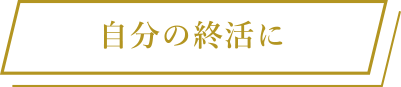 自分の終活に